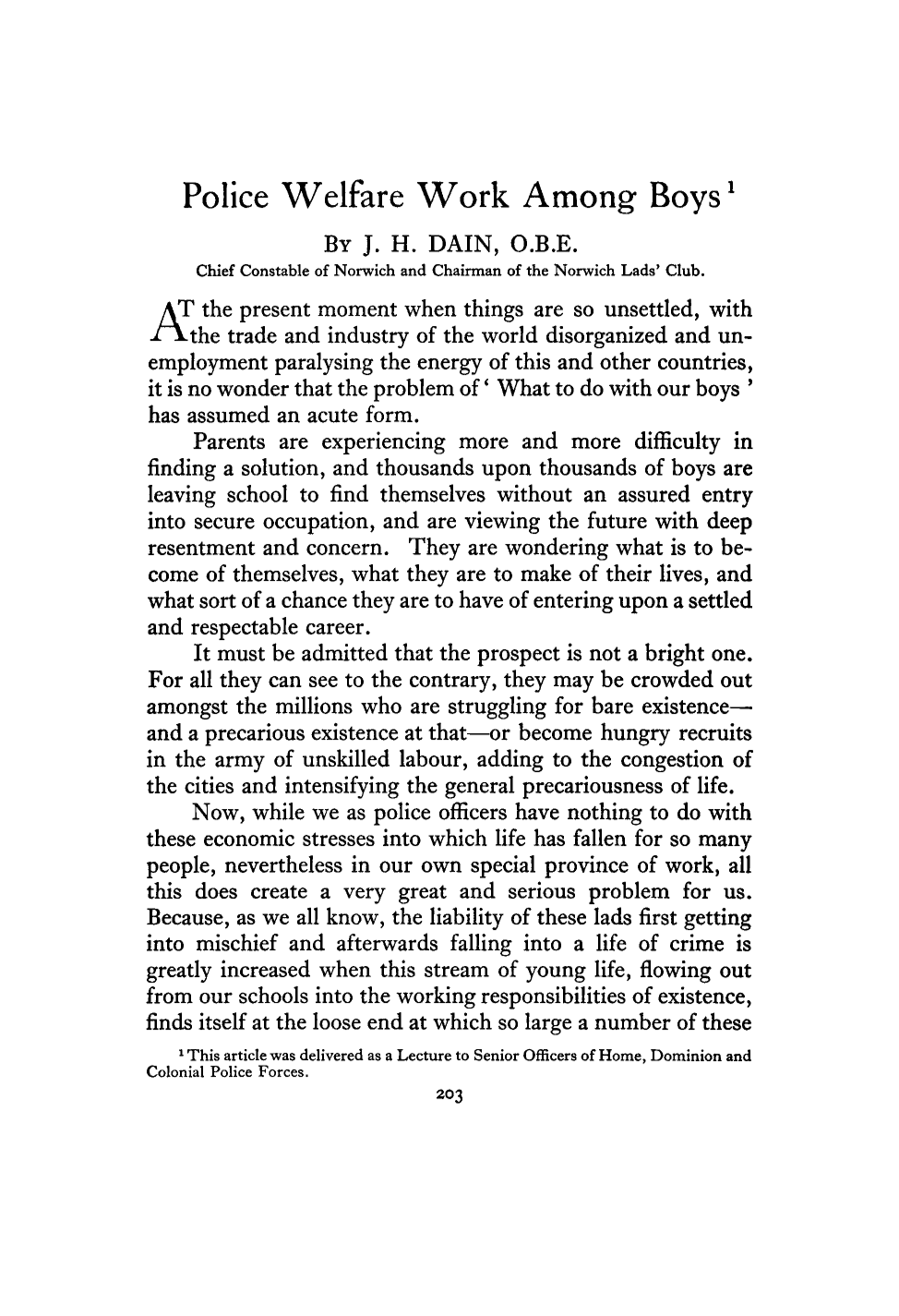 Police Welfare Work Among Boys $^{1}$

By J. H. DAIN, O.B.E.

Chief Constable of Norwich and Chairman of the Norwich Lads' Club.

AT the present moment when things are so unsettled, with the trade and industry of the world disorganized and unemployment paralysing the energy of this and other countries, it is no wonder that the problem of ' What to do with our boys ' has assumed an acute form.

Parents are experiencing more and more difficulty in finding a solution, and thousands upon thousands of boys are leaving school to find themselves without an assured entry into secure occupation, and are viewing the future with deep resentment and concern. They are wondering what is to become of themselves, what they are to make of their lives, and what sort of a chance they are to have of entering upon a settled and respectable career.

It must be admitted that the prospect is not a bright one. For all they can see to the contrary, they may be crowded out amongst the millions who are struggling for bare existence—and a precarious existence at that—or become hungry recruits in the army of unskilled labour, adding to the congestion of the cities and intensifying the general precariousness of life.

Now, while we as police officers have nothing to do with these economic stresses into which life has fallen for so many people, nevertheless in our own special province of work, all this does create a very great and serious problem for us. Because, as we all know, the liability of these lads first getting into mischief and afterwards falling into a life of crime is greatly increased when this stream of young life, flowing out from our schools into the working responsibilities of existence, finds itself at the loose end at which so large a number of these

$^{1}$ This article was delivered as a Lecture to Senior Officers of Home, Dominion and Colonial Police Forces.

203